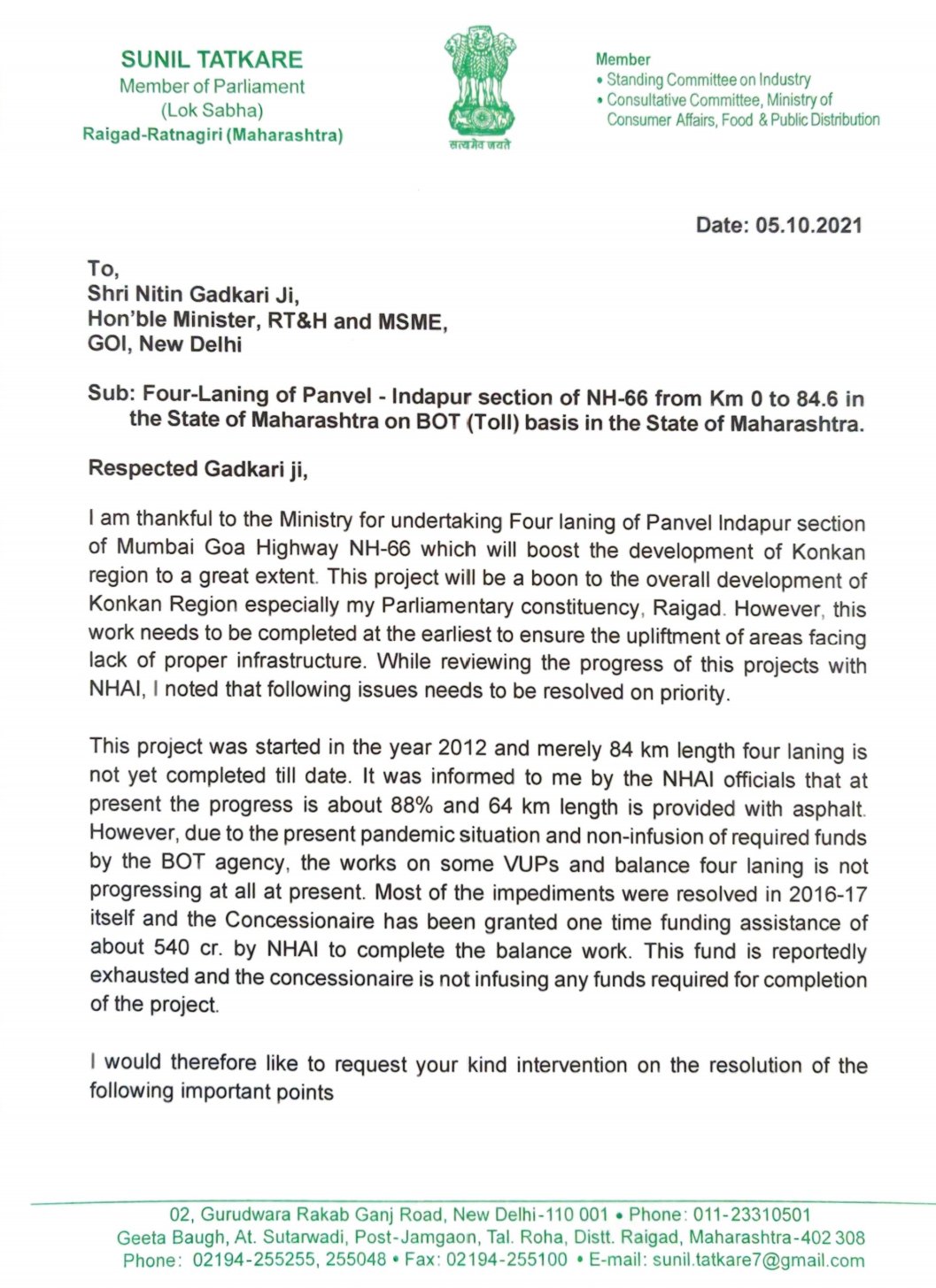 SUNIL TATKARE
Member of Parliament
(Lok Sabha)
Raigad-Ratnagiri (Maharashtra)

सत्यमेव जयते

Member
• Standing Committee on Industry
• Consultative Committee, Ministry of Consumer Affairs, Food & Public Distribution

Date: 05.10.2021

To,
Shri Nitin Gadkari Ji,
Hon'ble Minister, RT&H and MSME,
GOI, New Delhi

Sub: Four-Laning of Panvel - Indapur section of NH-66 from Km 0 to 84.6 in the State of Maharashtra on BOT (Toll) basis in the State of Maharashtra.

Respected Gadkari ji,

I am thankful to the Ministry for undertaking Four laning of Panvel Indapur section of Mumbai Goa Highway NH-66 which will boost the development of Konkan region to a great extent. This project will be a boon to the overall development of Konkan Region especially my Parliamentary constituency, Raigad. However, this work needs to be completed at the earliest to ensure the upliftment of areas facing lack of proper infrastructure. While reviewing the progress of this projects with NHAI, I noted that following issues needs to be resolved on priority.

This project was started in the year 2012 and merely 84 km length four laning is not yet completed till date. It was informed to me by the NHAI officials that at present the progress is about 88% and 64 km length is provided with asphalt. However, due to the present pandemic situation and non-infusion of required funds by the BOT agency, the works on some VUPs and balance four laning is not progressing at all at present. Most of the impediments were resolved in 2016-17 itself and the Concessionaire has been granted one time funding assistance of about 540 cr. by NHAI to complete the balance work. This fund is reportedly exhausted and the concessionaire is not infusing any funds required for completion of the project.

I would therefore like to request your kind intervention on the resolution of the following important points

02, Gurudwara Rakab Ganj Road, New Delhi-110 001 • Phone: 011-23310501
Geeta Baugh, At. Sutarwadi, Post-Jamgaon, Tal. Roha, Distt. Raigad, Maharashtra-402 308
Phone: 02194-255255, 255048 • Fax: 02194-255100 • E-mail: sunil.tatkare7@gmail.com